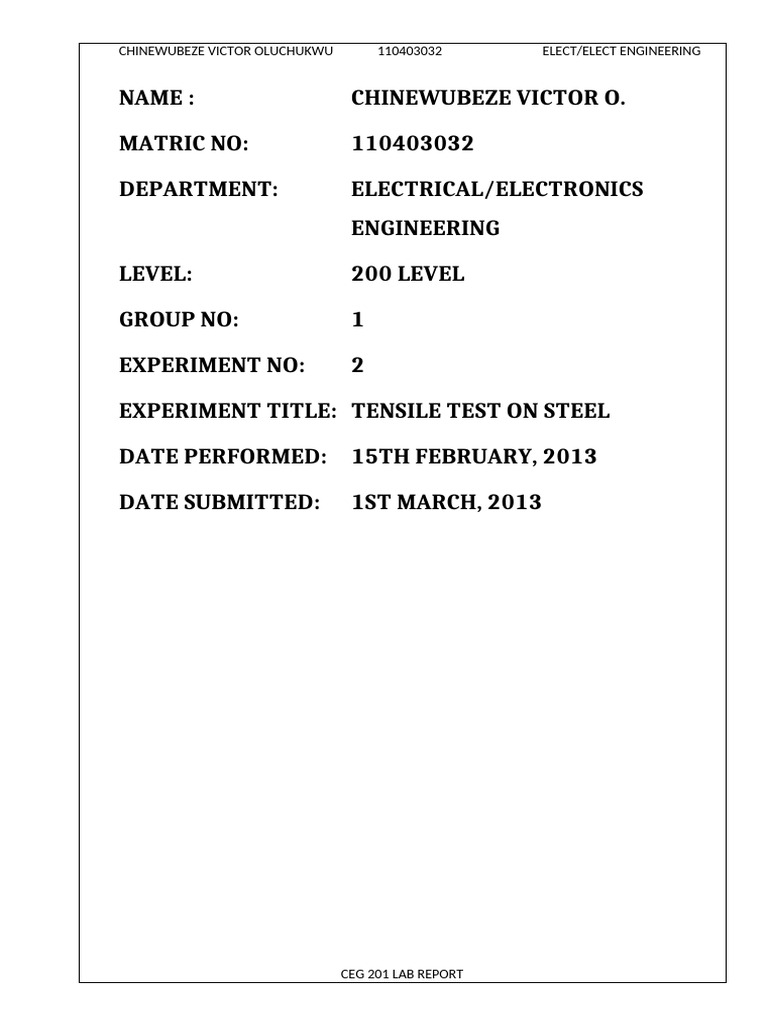 CHINEWUBEZE VICTOR OLUCHUKWU 110403032 ELECT/ELECT ENGINEERING

NAME : CHINEWUBEZE VICTOR O.

MATRIC NO: 110403032

DEPARTMENT: ELECTRICAL/ELECTRONICS ENGINEERING

LEVEL: 200 LEVEL

GROUP NO: 1

EXPERIMENT NO: 2

EXPERIMENT TITLE: TENSILE TEST ON STEEL

DATE PERFORMED: 15TH FEBRUARY, 2013

DATE SUBMITTED: 1ST MARCH, 2013

CEG 201 LAB REPORT